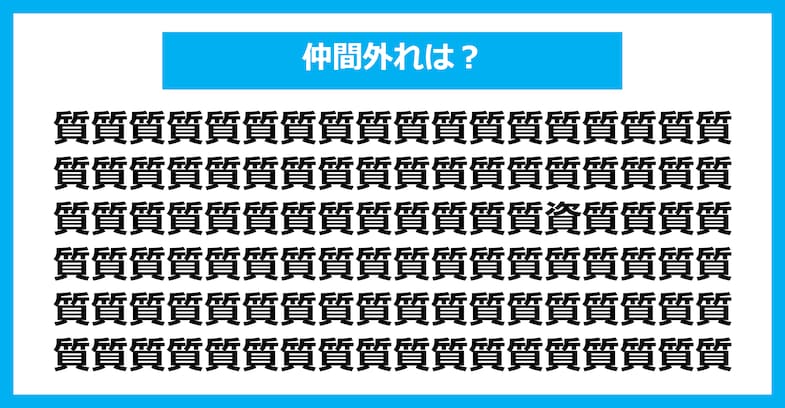 仲間外れは？

質質質質質質質質質質質質質質質質質質
質質質質質質質質質質質質質質質質質質
質質質質質質質質質質質質質資質質質質
質質質質質質質質質質質質質質質質質質
質質質質質質質質質質質質質質質質質質
質質質質質質質質質質質質質質質質質質